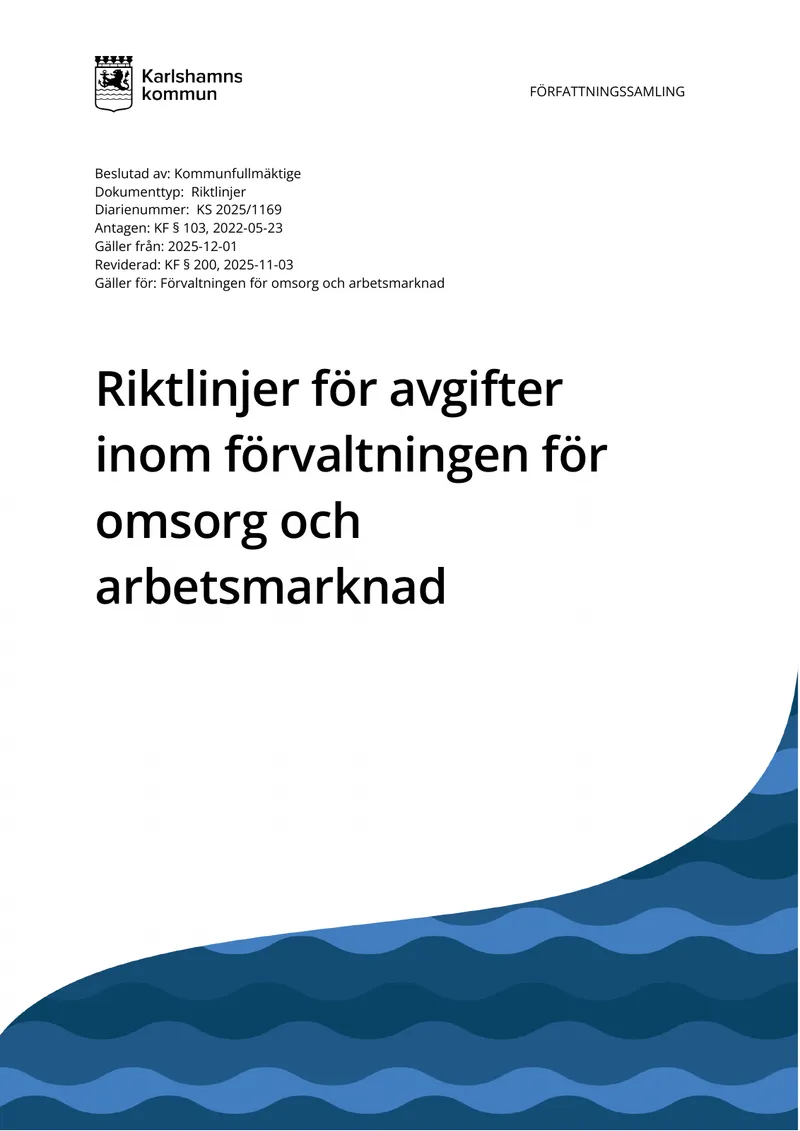 Karlshamns kommun

FÖRFATTNINGSSAMLING

Beslutad av: Kommunfullmäktige
Dokumenttyp: Riktlinjer
Diarienummer: KS 2025/1169
Antagen: KF § 103, 2022-05-23
Gäller från: 2025-12-01
Reviderad: KF § 200, 2025-11-03
Gäller för: Förvaltningen för omsorg och arbetsmarknad

Riktlinjer för avgifter inom förvaltningen för omsorg och arbetsmarknad